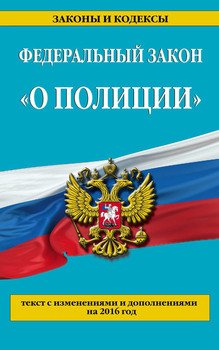 ЗАКОНЫ И КОДЕКСЫ

ФЕДЕРАЛЬНЫЙ ЗАКОН

«О ПОЛИЦИИ»

текст с изменениями и дополнениями на 2016 год